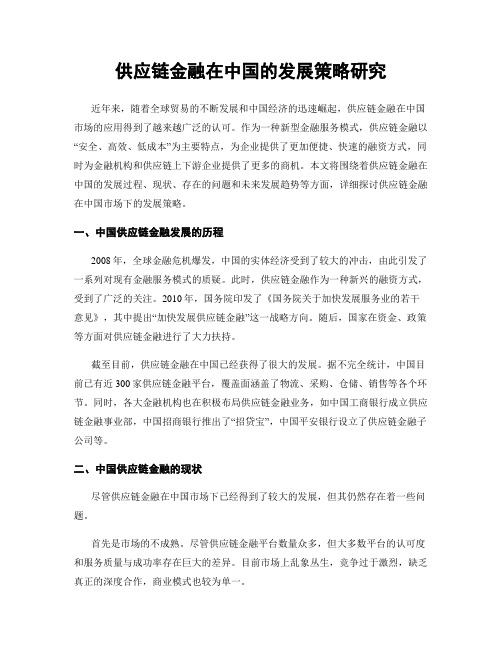 供应链金融在中国的发展策略研究

近年来，随着全球贸易的不断发展和中国经济的迅速崛起，供应链金融在中国市场的应用得到了越来越广泛的认可。作为一种新型金融服务模式，供应链金融以“安全、高效、低成本”为主要特点，为企业提供了更加便捷、快速的融资方式，同时为金融机构和供应链上下游企业提供了更多的商机。本文将围绕着供应链金融在中国的发展过程、现状、存在的问题和未来发展趋势等方面，详细探讨供应链金融在中国市场下的发展策略。

一、中国供应链金融发展的历程

2008年，全球金融危机爆发，中国的实体经济受到了较大的冲击，由此引发了一系列对现有金融服务模式的质疑。此时，供应链金融作为一种新兴的融资方式，受到了广泛的关注。2010年，国务院印发了《国务院关于加快发展服务业的若干意见》，其中提出“加快发展供应链金融”这一战略方向。随后，国家在资金、政策等方面对供应链金融进行了大力扶持。

截至目前，供应链金融在中国已经获得了很大的发展。据不完全统计，中国目前已有近300家供应链金融平台，覆盖面涵盖了物流、采购、仓储、销售等各个环节。同时，各大金融机构也在积极布局供应链金融业务，如中国工商银行成立供应链金融事业部，中国招商银行推出了“招贷宝”，中国平安银行设立了供应链金融子公司等。

二、中国供应链金融的现状

尽管供应链金融在中国市场下已经得到了较大的发展，但其仍然存在着一些问题。

首先是市场的不成熟。尽管供应链金融平台数量众多，但大多数平台的认可度和服务质量与成功率存在巨大的差异。目前市场上乱象丛生，竞争过于激烈，缺乏真正的深度合作，商业模式也较为单一。